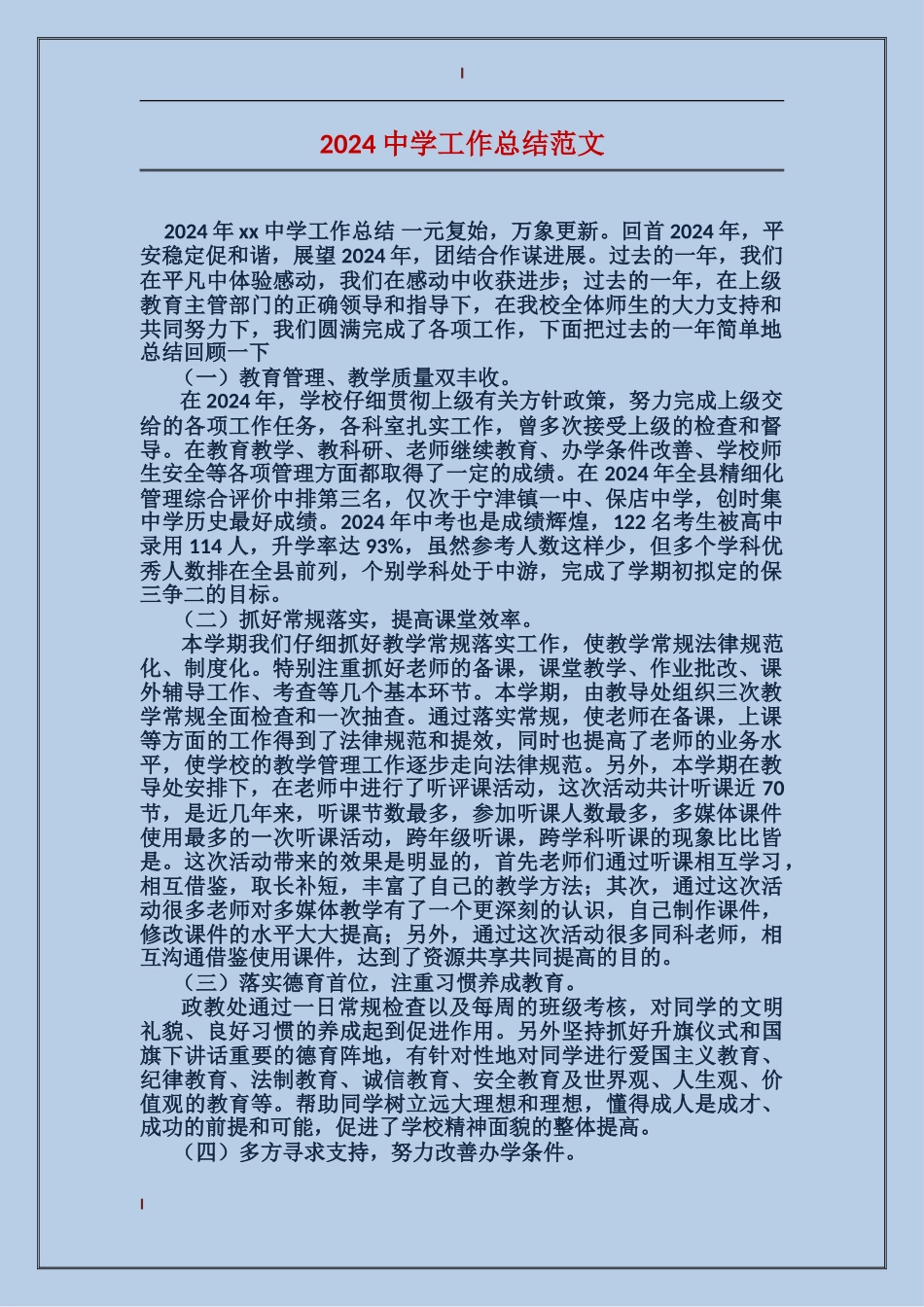 2024 中学工作总结范文

2024 年 xx 中学工作总结 一元复始，万象更新。回首 2024 年，平安稳定促和谐，展望 2024 年，团结合作谋进展。过去的一年，我们在平凡中体验感动，我们在感动中收获进步；过去的一年，在上级教育主管部门的正确领导和指导下，在我校全体师生的大力支持和共同努力下，我们圆满完成了各项工作，下面把过去的一年简单地总结回顾一下

（一）教育管理、教学质量双丰收。

在 2024 年，学校仔细贯彻上级有关方针政策，努力完成上级交给的各项工作任务，各科室扎实工作，曾多次接受上级的检查和督导。在教育教学、教科研、老师继续教育、办学条件改善、学校师生安全等各项管理方面都取得了一定的成绩。在 2024 年全县精细化管理综合评价中排第三名，仅次于宁津镇一中、保店中学，创时集中学历史最好成绩。2024 年中考也是成绩辉煌，122 名考生被高中录用 114 人，升学率达 93%，虽然参考人数这样少，但多个学科优秀人数排在全县前列，个别学科处于中游，完成了学期初拟定的保三争二的目标。

（二）抓好常规落实，提高课堂效率。

本学期我们仔细抓好教学常规落实工作，使教学常规法律规范化、制度化。特别注重抓好老师的备课，课堂教学、作业批改、课外辅导工作、考查等几个基本环节。本学期，由教导处组织三次教学常规全面检查和一次抽查。通过落实常规，使老师在备课，上课等方面的工作得到了法律规范和提效，同时也提高了老师的业务水平，使学校的教学管理工作逐步走向法律规范。另外，本学期在教导处安排下，在老师中进行了听评课活动，这次活动共计听课近 70 节，是近几年来，听课节数最多，参加听课人数最多，多媒体课件使用最多的一次听课活动，跨年级听课，跨学科听课的现象比比皆是。这次活动带来的效果是明显的，首先老师们通过听课相互学习，相互借鉴，取长补短，丰富了自己的教学方法；其次，通过这次活动很多老师对多媒体教学有了一个更深刻的认识，自己制作课件，修改课件的水平大大提高；另外，通过这次活动很多同科老师，相互沟通借鉴使用课件，达到了资源共享共同提高的目的。

（三）落实德育首位，注重习惯养成教育。

政教处通过一日常规检查以及每周的班级考核，对同学的文明礼貌、良好习惯的养成起到促进作用。另外坚持抓好升旗仪式和国旗下讲话重要的德育阵地，有针对性地对同学进行爱国主义教育、纪律教育、法制教育、诚信教育、安全教育及世界观、人生观、价值观的教育等。帮助同学树立远大理想和理想，懂得成人是成才、成功的前提和可能，促进了学校精神面貌的整体提高。

（四）多方寻求支持，努力改善办学条件。